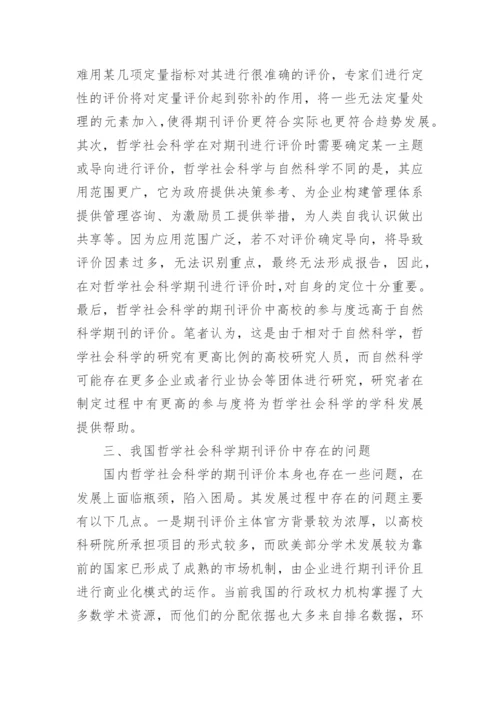 难用某几项定量指标对其进行很准确的评价，专家们进行定性的评价将对定量评价起到弥补的作用，将一些无法定量处理的元素加入，使得期刊评价更符合实际也更符合趋势发展。其次，哲学社会科学在对期刊进行评价时需要确定某一主题或导向进行评价，哲学社会科学与自然科学不同的是，其应用范围更广，它为政府提供决策参考、为企业构建管理体系提供管理咨询、为激励员工提供举措，为人类自我认识做出共享等。因为应用范围广泛，若不对评价确定导向，将导致评价因素过多，无法识别重点，最终无法形成报告，因此，在对哲学社会科学期刊进行评价时，对自身的定位十分重要。最后，哲学社会科学的期刊评价中高校的参与度远高于自然科学期刊的评价。笔者认为，这是由于相对于自然科学，哲学社会科学的研究有更高比例的高校研究人员，而自然科学可能存在更多企业或者行业协会等团体进行研究，研究者在制定过程中有更高的参与度将为哲学社会科学的学科发展提供帮助。

三、我国哲学社会科学期刊评价中存在的问题

国内哲学社会科学的期刊评价本身也存在一些问题，在发展上面临瓶颈，陷入困局。其发展过程中存在的问题主要有以下几点。一是期刊评价主体官方背景较为浓厚，以高校科研院所承担项目的形式较多，而欧美部分学术发展较为靠前的国家已形成了成熟的市场机制，由企业进行期刊评价且进行商业化模式的运作。当前我国的行政权力机构掌握了大多数学术资源，而他们的分配依据也大多来自排名数据，环